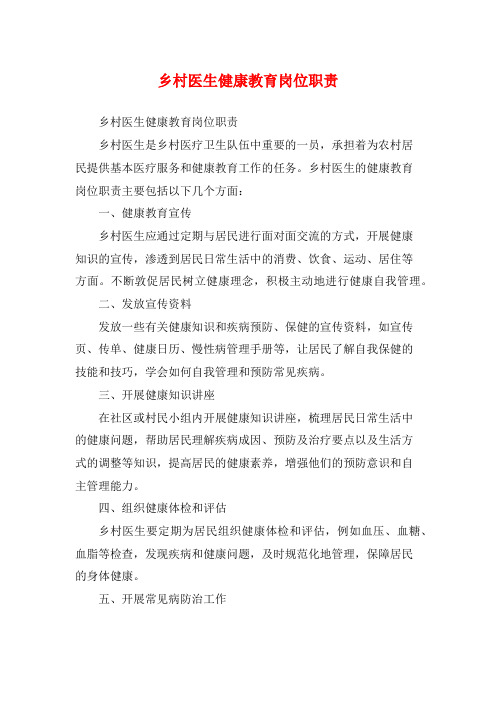 乡村医生健康教育岗位职责

乡村医生健康教育岗位职责

乡村医生是乡村医疗卫生队伍中重要的一员，承担着为农村居民提供基本医疗服务和健康教育工作的任务。乡村医生的健康教育岗位职责主要包括以下几个方面：

一、健康教育宣传

乡村医生应通过定期与居民进行面对面交流的方式，开展健康知识的宣传，渗透到居民日常生活中的消费、饮食、运动、居住等方面。不断敦促居民树立健康理念，积极主动地进行健康自我管理。

二、发放宣传资料

发放一些有关健康知识和疾病预防、保健的宣传资料，如宣传页、传单、健康日历、慢性病管理手册等，让居民了解自我保健的技能和技巧，学会如何自我管理和预防常见疾病。

三、开展健康知识讲座

在社区或村民小组内开展健康知识讲座，梳理居民日常生活中的健康问题，帮助居民理解疾病成因、预防及治疗要点以及生活方式的调整等知识，提高居民的健康素养，增强他们的预防意识和自主管理能力。

四、组织健康体检和评估

乡村医生要定期为居民组织健康体检和评估，例如血压、血糖、血脂等检查，发现疾病和健康问题，及时规范化地管理，保障居民的身体健康。

五、开展常见病防治工作